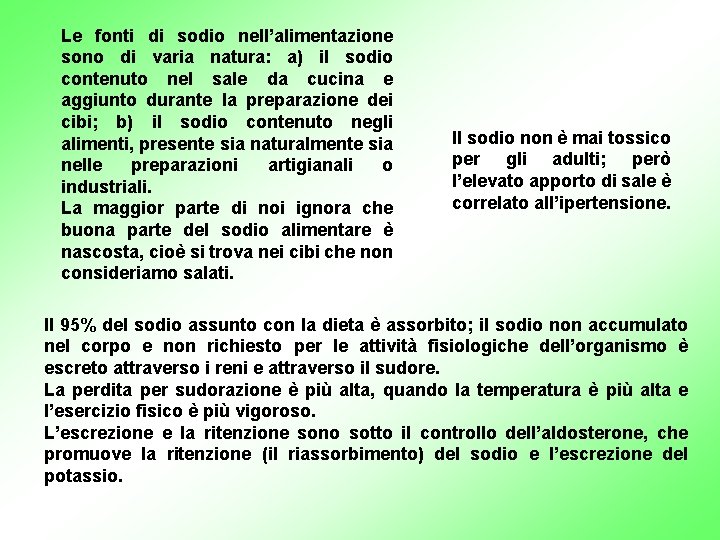 Le fonti di sodio nell'alimentazione sono di varia natura: a) il sodio contenuto nel sale da cucina e aggiunto durante la preparazione dei cibi; b) il sodio contenuto negli alimenti, presente sia naturalmente sia nelle preparazioni artigianali o industriali.

La maggior parte di noi ignora che buona parte del sodio alimentare è nascosta, cioè si trova nei cibi che non consideriamo salati.

Il sodio non è mai tossico per gli adulti; però l'elevato apporto di sale è correlato all'ipertensione.

Il 95% del sodio assunto con la dieta è assorbito; il sodio non accumulato nel corpo e non richiesto per le attività fisiologiche dell'organismo è escreto attraverso i reni e attraverso il sudore.

La perdita per sudorazione è più alta, quando la temperatura è più alta e l'esercizio fisico è più vigoroso.

L'escrezione e la ritenzione sono sotto il controllo dell'aldosterone, che promuove la ritenzione (il riassorbimento) del sodio e l'escrezione del potassio.